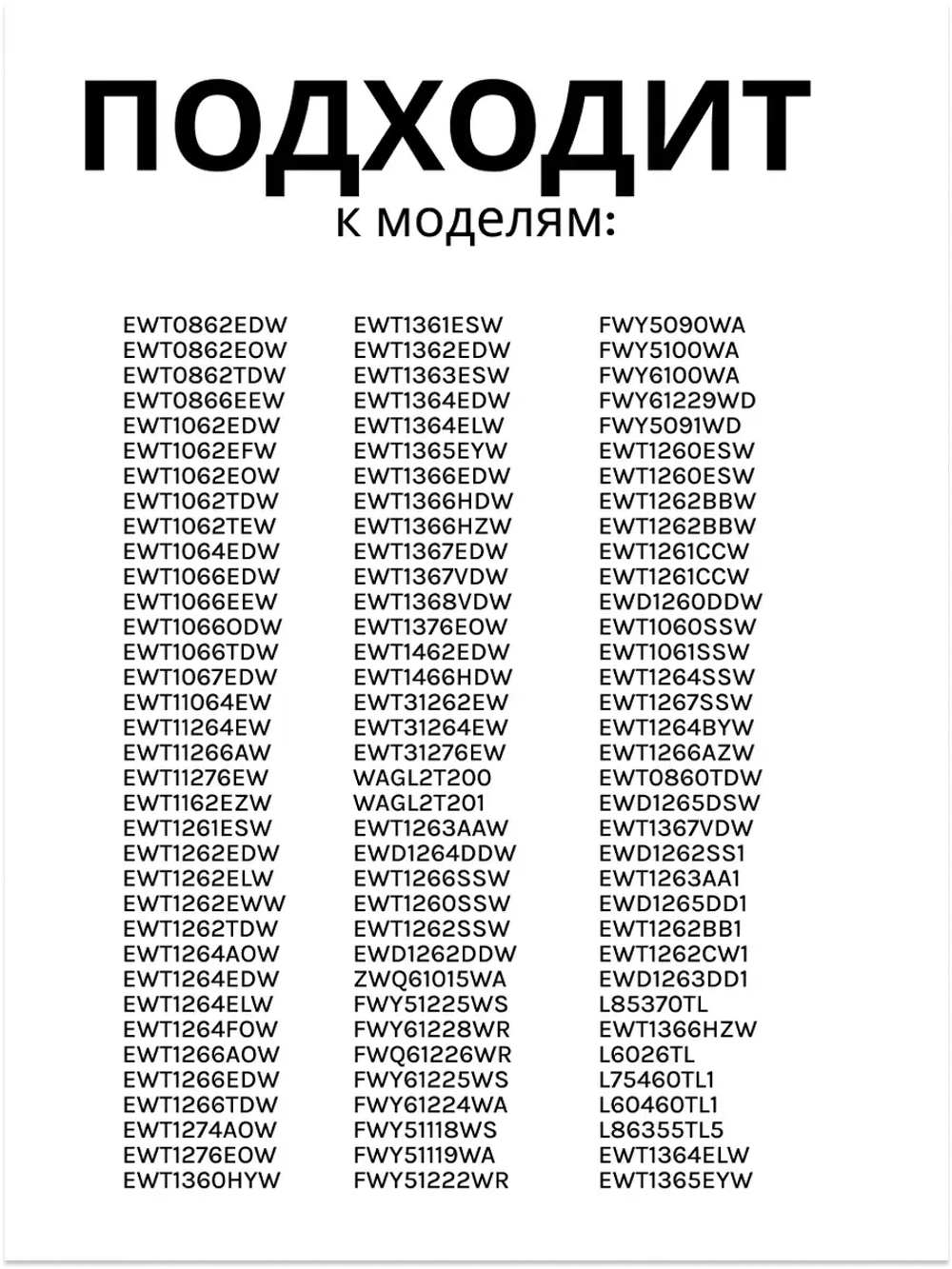 ПОДХОДИТ
к моделям:

EWT0862EDW
EWT0862EOW
EWT0862TDW
EWT0866EEW
EWT1062EDW
EWT1062EFW
EWT1062EOW
EWT1062TDW
EWT1062TEW
EWT1064EDW
EWT1066EDW
EWT1066EEW
EWT1066ODW
EWT1066TDW
EWT1067EDW
EWT11064EW
EWT11264EW
EWT11266AW
EWT11276EW
EWT1162EZW
EWT1261ESW
EWT1262EDW
EWT1262ELW
EWT1262EWW
EWT1262TDW
EWT1264AOW
EWT1264EDW
EWT1264ELW
EWT1264FOW
EWT1266AOW
EWT1266EDW
EWT1266TDW
EWT1274AOW
EWT1276EOW
EWT1360HYW

EWT1361ESW
EWT1362EDW
EWT1363ESW
EWT1364EDW
EWT1364ELW
EWT1365EYW
EWT1366EDW
EWT1366HDW
EWT1366HZW
EWT1367EDW
EWT1367VDW
EWT1368VDW
EWT1376EOW
EWT1462EDW
EWT1466HDW
EWT31262EW
EWT31264EW
EWT31276EW
WAGL2T200
WAGL2T201
EWT1263AAW
EWD1264DDW
EWT1266SSW
EWT1260SSW
EWT1262SSW
EWD1262DDW
ZWQ61015WA
FWY51225WS
FWY61228WR
FWQ61226WR
FWY61225WS
FWY61224WA
FWY51118WS
FWY51119WA
FWY51222WR

FWY5090WA
FWY5100WA
FWY6100WA
FWY61229WD
FWY5091WD
EWT1260ESW
EWT1260ESW
EWT1262BBW
EWT1262BBW
EWT1261CCW
EWT1261CCW
EWD1260DDW
EWT1060SSW
EWT1061SSW
EWT1264SSW
EWT1267SSW
EWT1264BYW
EWT1266AZW
EWT0860TDW
EWD1265DSW
EWT1367VDW
EWD1262SS1
EWT1263AA1
EWD1265DD1
EWT1262BB1
EWT1262CW1
EWD1263DD1
L85370TL
EWT1366HZW
L6026TL
L75460TL1
L60460TL1
L86355TL5
EWT1364ELW
EWT1365EYW